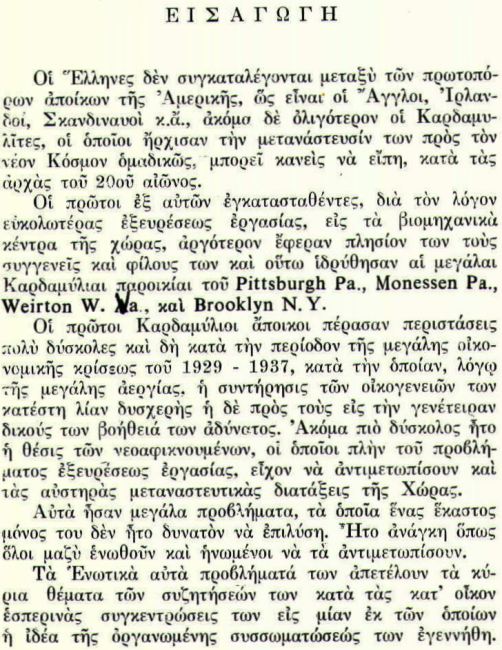 ΕΙΣΑΓΩΓΗ

Οἱ Ἕλληνες δὲν συγκαταλέγονται μεταξὺ τῶν πρωτοπόρων ἀποίκων τῆς Ἀμερικῆς, ὡς εἶναι οἱ Ἄγγλοι, Ἰρλανδοί, Σκανδιναυοὶ κ.ἄ., ἀκόμα δὲ ὀλιγότερον οἱ Καρδαμυλῖτες, οἱ ὁποῖοι ἤρχισαν τὴν μετανάστευσίν των πρὸς τὸν νέον Κόσμον ὁμαδικῶς, μπορεῖ κανεὶς νὰ εἴπῃ, κατὰ τὰς ἀρχὰς τοῦ 20οῦ αἰῶνος.

Οἱ πρῶτοι ἐξ αὐτῶν ἐγκατασταθέντες, διὰ τὸν λόγον εὐκολωτέρας ἐξευρέσεως ἐργασίας, εἰς τὰ βιομηχανικὰ κέντρα τῆς χώρας, ἀργότερον ἔφεραν πλησίον των τοὺς συγγενεῖς καὶ φίλους των καὶ οὕτω ἱδρύθησαν αἱ μεγάλαι Καρδαμύλιαι παροικίαι τοῦ Pittsburgh Pa., Monessen Pa., Weirton W. Va., καὶ Brooklyn N.Y.

Οἱ πρῶτοι Καρδαμύλιοι ἄποικοι πέρασαν περιστάσεις πολὺ δύσκολες καὶ δὴ κατὰ τὴν περίοδον τῆς μεγάλης οἰκονομικῆς κρίσεως τοῦ 1929 - 1937, κατὰ τὴν ὁποίαν, λόγῳ τῆς μεγάλης ἀεργίας, ἡ συντήρησις τῶν οἰκογενειῶν των κατέστη λίαν δυσχερὴς ἡ δὲ πρὸς τοὺς εἰς τὴν γενέτειραν δικούς των βοήθειά των ἀδύνατος. Ἀκόμα πιὸ δύσκολος ἦτο ἡ θέσις τῶν νεοαφικνουμένων, οἱ ὁποῖοι πλὴν τοῦ προβλήματος ἐξευρέσεως ἐργασίας, εἶχον νὰ ἀντιμετωπίσουν καὶ τὰς αὐστηρὰς μεταναστευτικὰς διατάξεις τῆς Χώρας.

Αὐτὰ ἦσαν μεγάλα προβλήματα, τὰ ὁποῖα ἕνας ἕκαστος μόνος του δὲν ἦτο δυνατὸν νὰ ἐπιλύσῃ. Ἦτο ἀνάγκη ὅπως ὅλοι μαζὺ ἑνωθοῦν καὶ ἡνωμένοι νὰ τὰ ἀντιμετωπίσουν.

Τὰ Ἑνωτικὰ αὐτὰ προβλήματά των ἀπετέλουν τὰ κύρια θέματα τῶν συζητήσεών των κατὰ τὰς κατ' οἶκον ἑσπερινὰς συγκεντρώσεις των εἰς μίαν ἐκ τῶν ὁποίων ἡ ἰδέα τῆς ὀργανωμένης συσσωματώσεώς των ἐγεννήθη.